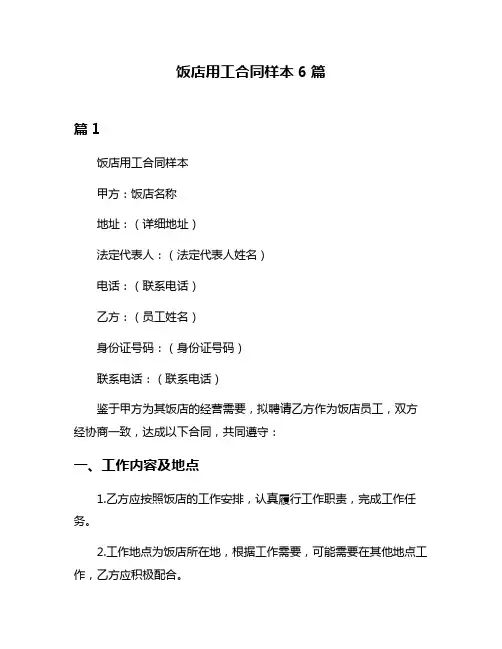 饭店用工合同样本 6 篇

篇 1

饭店用工合同样本

甲方：饭店名称

地址：（详细地址）

法定代表人：（法定代表人姓名）

电话：（联系电话）

乙方：（员工姓名）

身份证号码：（身份证号码）

联系电话：（联系电话）

鉴于甲方为其饭店的经营需要，拟聘请乙方作为饭店员工，双方经协商一致，达成以下合同，共同遵守：

一、工作内容及地点

1.乙方应按照饭店的工作安排，认真履行工作职责，完成工作任务。

2.工作地点为饭店所在地，根据工作需要，可能需要在其他地点工作，乙方应积极配合。